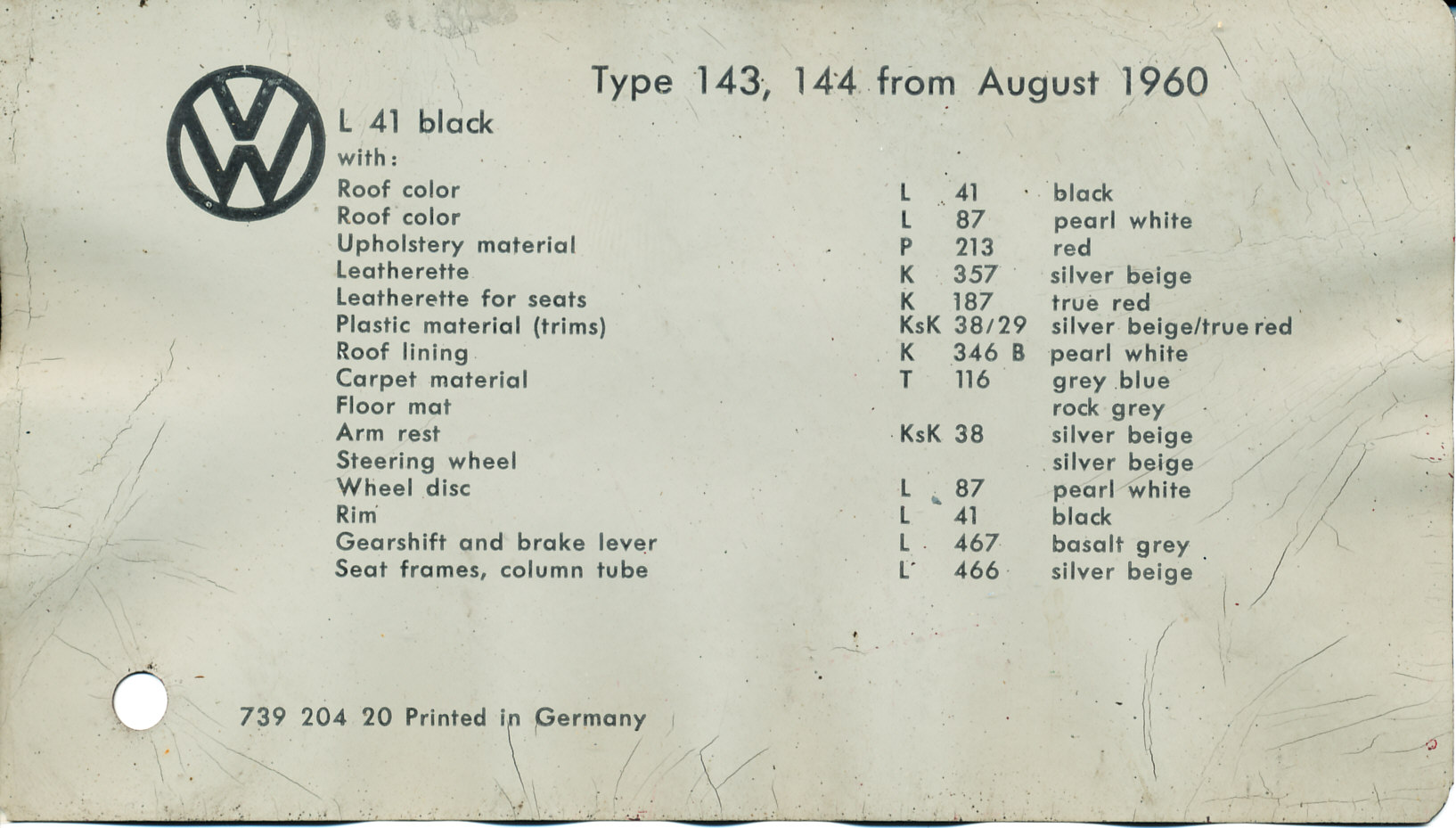 Type 143, 144 from August 1960

L 41 black
with:

| | | | |
|---|---|---|---|
| Roof color | L | 41 | black |
| Roof color | L | 87 | pearl white |
| Upholstery material | P | 213 | red |
| Leatherette | K | 357 | silver beige |
| Leatherette for seats | K | 187 | true red |
| Plastic material (trims) | KsK | 38/29 | silver beige/true red |
| Roof lining | K | 346 B | pearl white |
| Carpet material | T | 116 | grey blue |
| Floor mat | | | rock grey |
| Arm rest | KsK | 38 | silver beige |
| Steering wheel | | | silver beige |
| Wheel disc | L | 87 | pearl white |
| Rim | L | 41 | black |
| Gearshift and brake lever | L | 467 | basalt grey |
| Seat frames, column tube | L | 466 | silver beige |

739 204 20 Printed in Germany